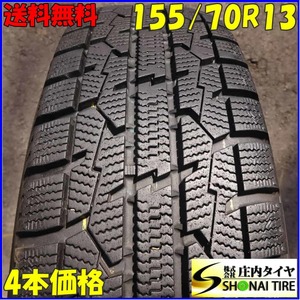 送料無料
155/70R13
4本価格
株式会社 庄内タイヤ
SHONAI TIRE